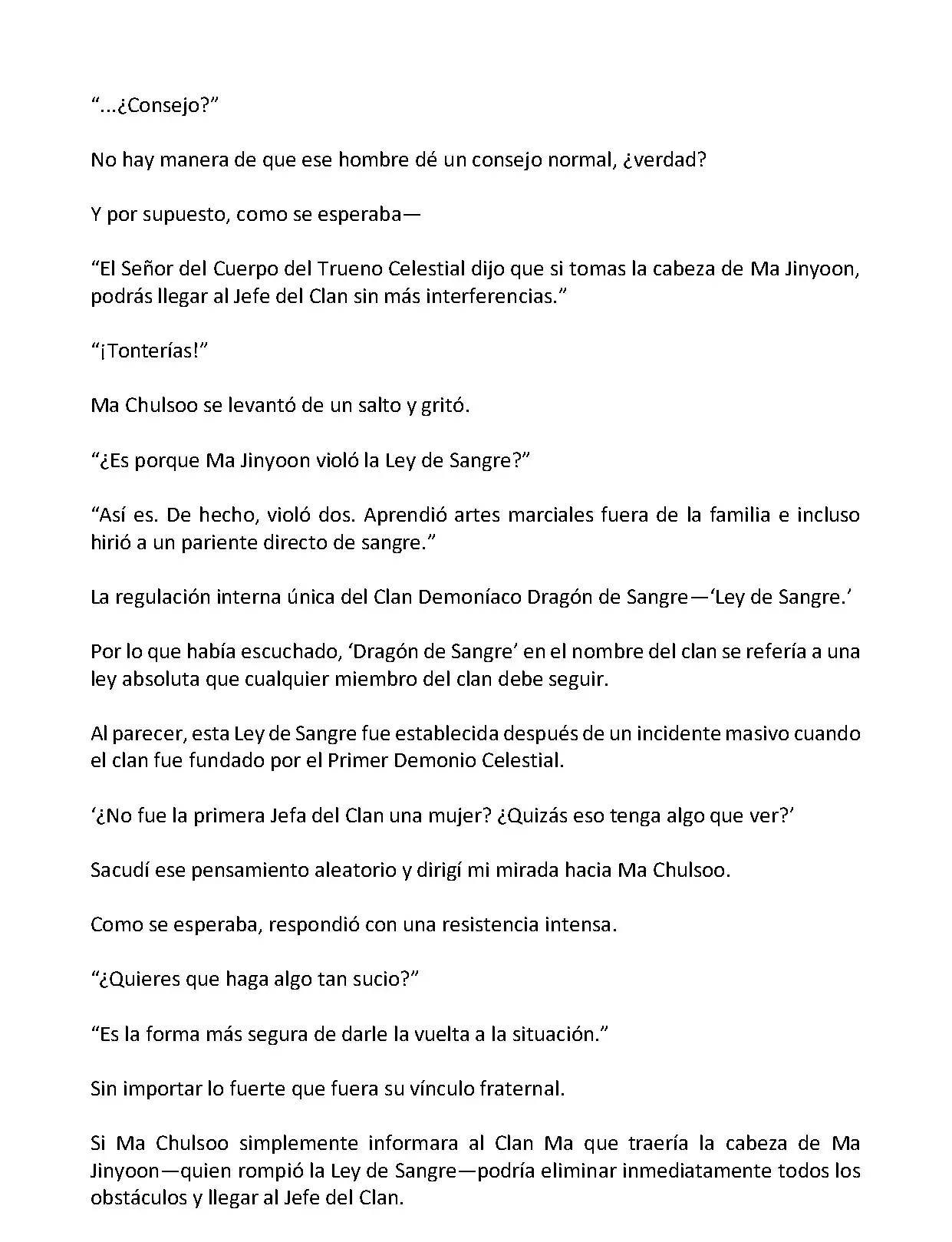 “...¿Consejo?”

No hay manera de que ese hombre dé un consejo normal, ¿verdad?

Y por supuesto, como se esperaba—

“El Señor del Cuerpo del Trueno Celestial dijo que si tomas la cabeza de Ma Jinyoon, podrás llegar al Jefe del Clan sin más interferencias.”

“¡Tonterías!”

Ma Chulsoo se levantó de un salto y gritó.

“¿Es porque Ma Jinyoon violó la Ley de Sangre?”

“Así es. De hecho, violó dos. Aprendió artes marciales fuera de la familia e incluso hirió a un pariente directo de sangre.”

La regulación interna única del Clan Demoníaco Dragón de Sangre—‘Ley de Sangre.’

Por lo que había escuchado, ‘Dragón de Sangre’ en el nombre del clan se refería a una ley absoluta que cualquier miembro del clan debe seguir.

Al parecer, esta Ley de Sangre fue establecida después de un incidente masivo cuando el clan fue fundado por el Primer Demonio Celestial.

‘¿No fue la primera Jefa del Clan una mujer? ¿Quizás eso tenga algo que ver?’

Sacudí ese pensamiento aleatorio y dirigí mi mirada hacia Ma Chulsoo.

Como se esperaba, respondió con una resistencia intensa.

“¿Quieres que haga algo tan sucio?”

“Es la forma más segura de darle la vuelta a la situación.”

Sin importar lo fuerte que fuera su vínculo fraternal.

Si Ma Chulsoo simplemente informara al Clan Ma que traería la cabeza de Ma Jinyoon—quien rompió la Ley de Sangre—podría eliminar inmediatamente todos los obstáculos y llegar al Jefe del Clan.